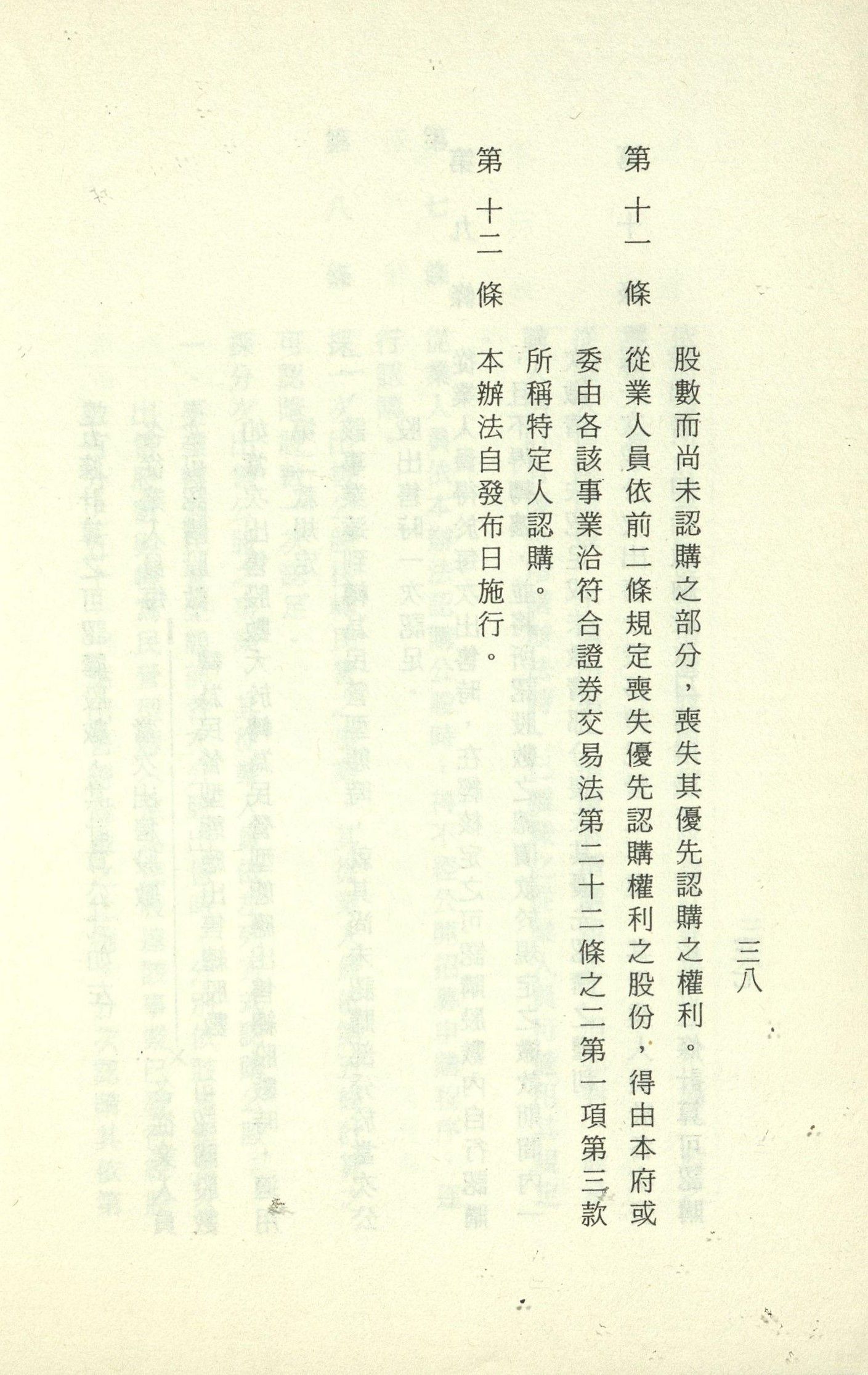 三八

股數而尚未認購之部分，喪失其優先認購之權利。

第十一條　從業人員依前二條規定喪失優先認購權利之股份，得由本府或委由各該事業洽符合證券交易法第二十二條之二第一項第三款所稱特定人認購。

第十二條　本辦法自發布日施行。